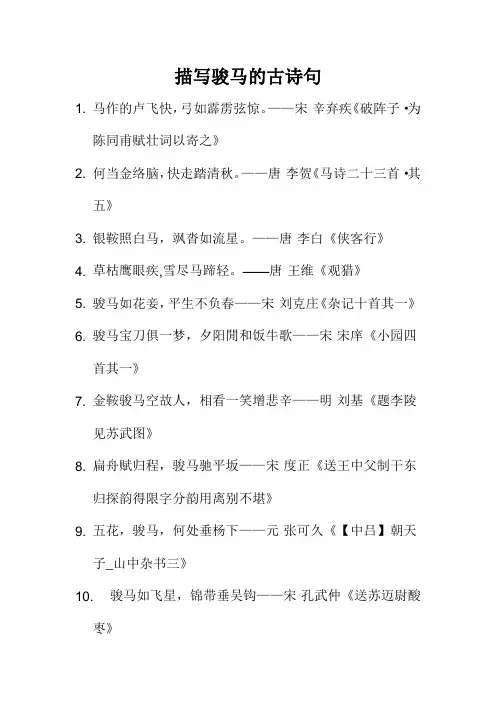 描写骏马的古诗句

1. 马作的卢飞快，弓如霹雳弦惊。——宋 辛弃疾《破阵子 •为陈同甫赋壮词以寄之》

2. 何当金络脑，快走踏清秋。——唐 李贺《马诗二十三首 •其五》

3. 银鞍照白马，飒沓如流星。——唐 李白《侠客行》

4. 草枯鹰眼疾，雪尽马蹄轻。——唐 王维《观猎》

5. 骏马如花妾，平生不负春——宋 刘克庄《杂记十首其一》

6. 骏马宝刀俱一梦，夕阳閒和饭牛歌——宋 宋庠《小园四首其一》

7. 金鞍骏马空故人，相看一笑增悲辛——明 刘基《题李陵见苏武图》

8. 扁舟赋归程，骏马驰平坂——宋 度正《送王中父制干东归探韵得限字分韵用离别不堪》

9. 五花，骏马，何处垂杨下——元 张可久《【中吕】朝天子_山中杂书三》

10. 骏马如飞星，锦带垂吴钩——宋 孔武仲《送苏迈尉酸枣》